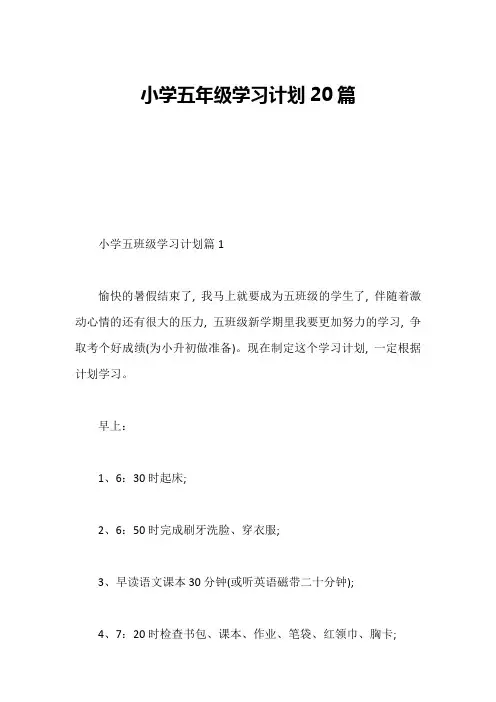 小学五年级学习计划20篇

小学五班级学习计划篇1

愉快的暑假结束了，我马上就要成为五班级的学生了，伴随着激动心情的还有很大的压力，五班级新学期里我要更加努力的学习，争取考个好成绩(为小升初做准备)。现在制定这个学习计划，一定根据计划学习。

早上：

1、6：30时起床;

2、6：50时完成刷牙洗脸、穿衣服;

3、早读语文课本30分钟(或听英语磁带二十分钟);

4、7：20时检查书包、课本、作业、笔袋、红领巾、胸卡;